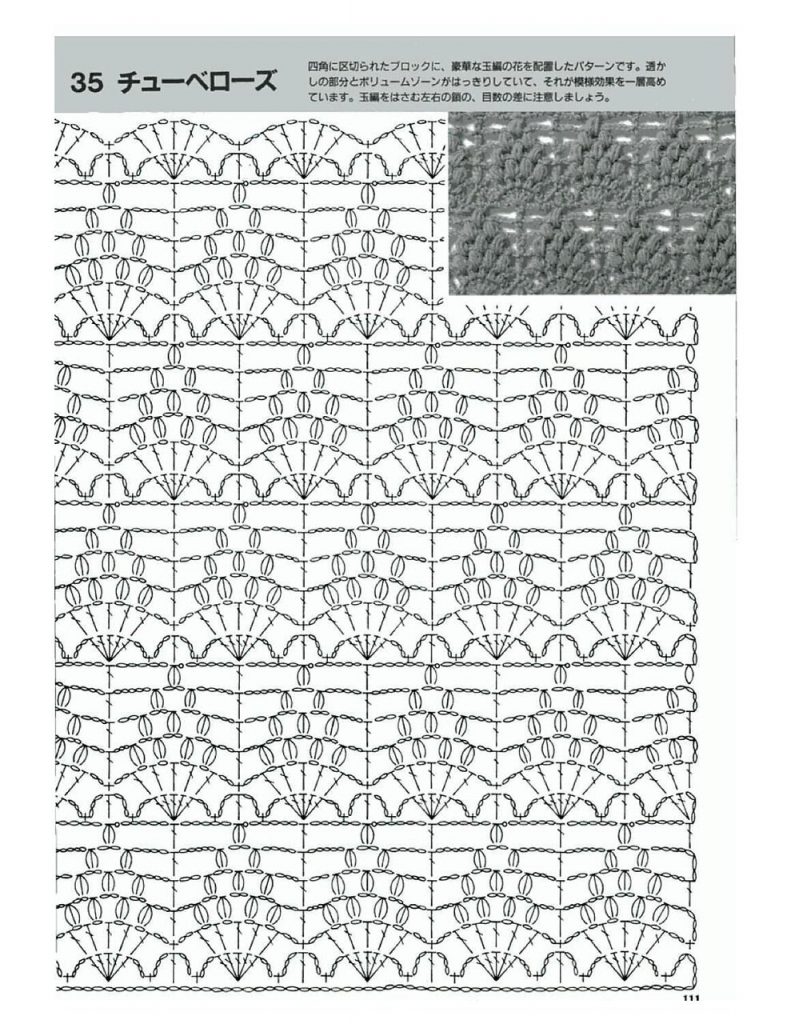 35 チューベローズ

四角に区切られたブロックに、豪華な玉編の花を配置したパターンです。透かしの部分とボリュームゾーンがはっきりしていて、それが模様効果を一層高めています。玉編をはさむ左右の鎖の、目数の差に注意しましょう。

111